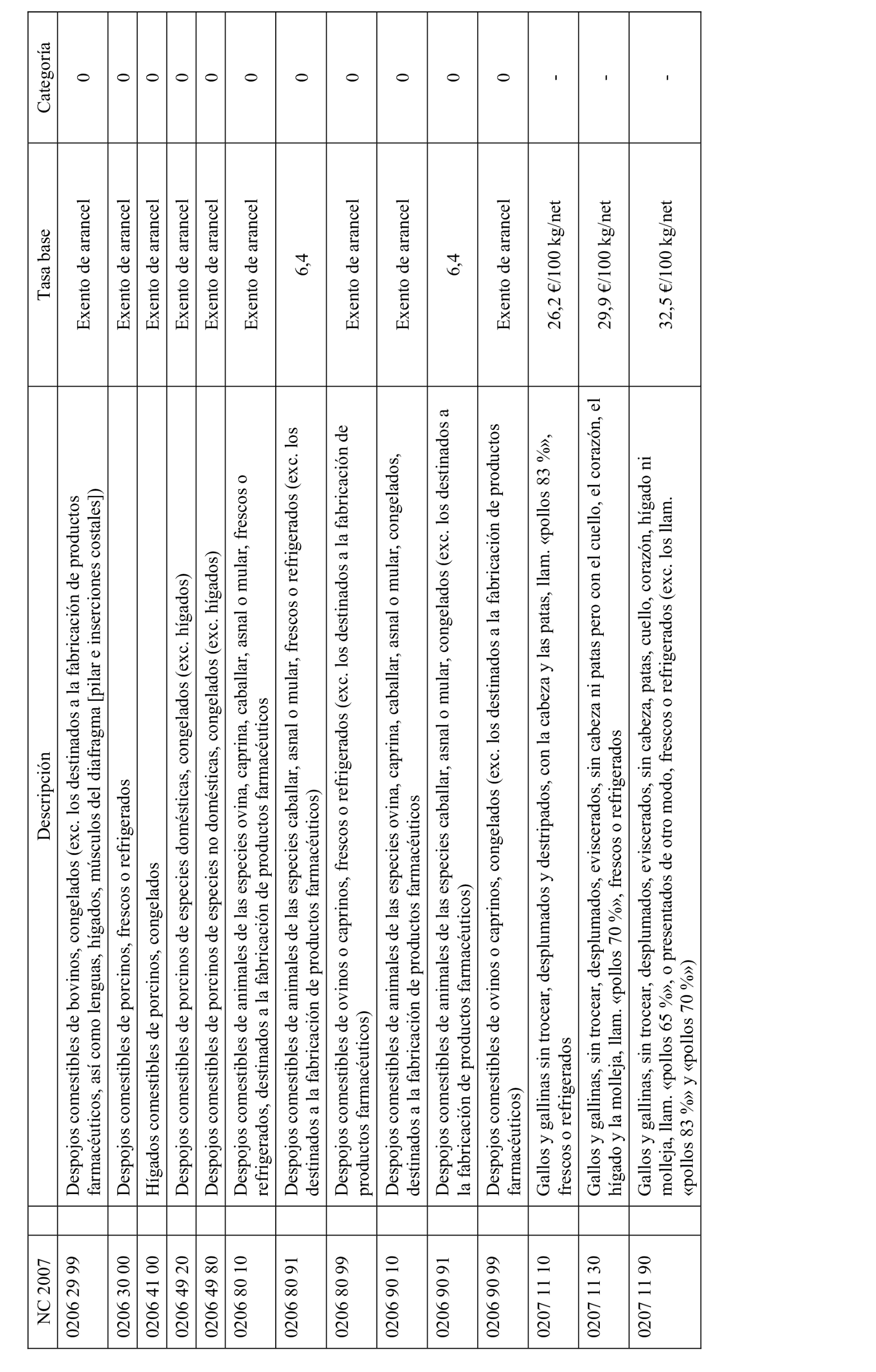 | NC 2007 | Descripción | Tasa base | Categoría |
|---|---|---|---|
| 0206 29 99 | Despojos comestibles de bovinos, congelados (exc. los destinados a la fabricación de productos farmacéuticos, así como lenguas, hígados, músculos del diafragma [pilar e inserciones costales]) | Exento de arancel | 0 |
| 0206 30 00 | Despojos comestibles de porcinos, frescos o refrigerados | Exento de arancel | 0 |
| 0206 41 00 | Hígados comestibles de porcinos, congelados | Exento de arancel | 0 |
| 0206 49 20 | Despojos comestibles de porcinos de especies domésticas, congelados (exc. hígados) | Exento de arancel | 0 |
| 0206 49 80 | Despojos comestibles de porcinos de especies no domésticas, congelados (exc. hígados) | Exento de arancel | 0 |
| 0206 80 10 | Despojos comestibles de animales de las especies ovina, caprina, caballar, asnal o mular, frescos o refrigerados, destinados a la fabricación de productos farmacéuticos | Exento de arancel | 0 |
| 0206 80 91 | Despojos comestibles de animales de las especies caballar, asnal o mular, frescos o refrigerados (exc. los destinados a la fabricación de productos farmacéuticos) | 6,4 | 0 |
| 0206 80 99 | Despojos comestibles de ovinos o caprinos, frescos o refrigerados (exc. los destinados a la fabricación de productos farmacéuticos) | Exento de arancel | 0 |
| 0206 90 10 | Despojos comestibles de animales de las especies ovina, caprina, caballar, asnal o mular, congelados, destinados a la fabricación de productos farmacéuticos | Exento de arancel | 0 |
| 0206 90 91 | Despojos comestibles de animales de las especies caballar, asnal o mular, congelados (exc. los destinados a la fabricación de productos farmacéuticos) | 6,4 | 0 |
| 0206 90 99 | Despojos comestibles de ovinos o caprinos, congelados (exc. los destinados a la fabricación de productos farmacéuticos) | Exento de arancel | 0 |
| 0207 11 10 | Gallos y gallinas sin trocear, desplumados y destripados, con la cabeza y las patas, llam. «pollos 83 %», frescos o refrigerados | 26,2 €/100 kg/net | - |
| 0207 11 30 | Gallos y gallinas, sin trocear, desplumados, eviscerados, sin cabeza ni patas pero con el cuello, el corazón, el hígado y la molleja, llam. «pollos 70 %», frescos o refrigerados | 29,9 €/100 kg/net | - |
| 0207 11 90 | Gallos y gallinas, sin trocear, desplumados, eviscerados, sin cabeza, patas, cuello, corazón, hígado ni molleja, llam. «pollos 65 %», o presentados de otro modo, frescos o refrigerados (exc. los llam. «pollos 83 %» y «pollos 70 %») | 32,5 €/100 kg/net | - |